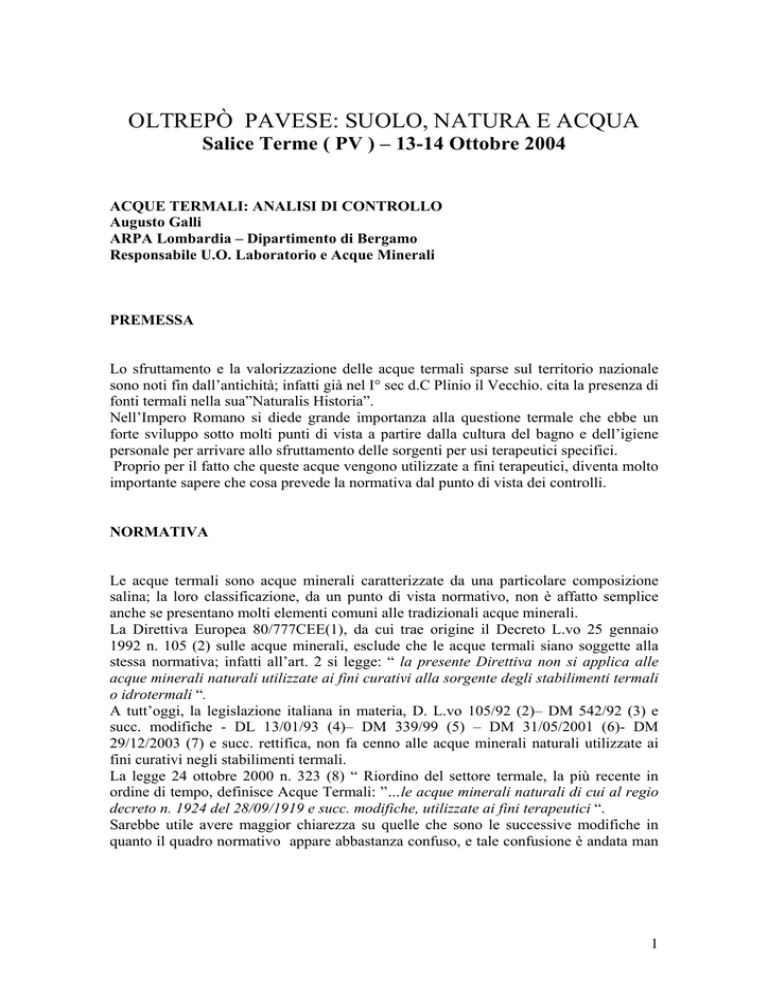 OLTREPÒ PAVESE: SUOLO, NATURA E ACQUA
Salice Terme ( PV ) – 13-14 Ottobre 2004

ACQUE TERMALI: ANALISI DI CONTROLLO
Augusto Galli
ARPA Lombardia – Dipartimento di Bergamo
Responsabile U.O. Laboratorio e Acque Minerali

PREMESSA

Lo sfruttamento e la valorizzazione delle acque termali sparse sul territorio nazionale sono noti fin dall'antichità; infatti già nel I° sec d.C Plinio il Vecchio. cita la presenza di fonti termali nella sua"Naturalis Historia".
Nell'Impero Romano si diede grande importanza alla questione termale che ebbe un forte sviluppo sotto molti punti di vista a partire dalla cultura del bagno e dell'igiene personale per arrivare allo sfruttamento delle sorgenti per usi terapeutici specifici.
Proprio per il fatto che queste acque vengono utilizzate a fini terapeutici, diventa molto importante sapere che cosa prevede la normativa dal punto di vista dei controlli.

NORMATIVA

Le acque termali sono acque minerali caratterizzate da una particolare composizione salina; la loro classificazione, da un punto di vista normativo, non è affatto semplice anche se presentano molti elementi comuni alle tradizionali acque minerali.
La Direttiva Europea 80/777CEE(1), da cui trae origine il Decreto L.vo 25 gennaio 1992 n. 105 (2) sulle acque minerali, esclude che le acque termali siano soggette alla stessa normativa; infatti all'art. 2 si legge: " la presente Direttiva non si applica alle acque minerali naturali utilizzate ai fini curativi alla sorgente degli stabilimenti termali o idrotermali ".
A tutt'oggi, la legislazione italiana in materia, D. L.vo 105/92 (2)– DM 542/92 (3) e succ. modifiche - DL 13/01/93 (4)– DM 339/99 (5) – DM 31/05/2001 (6)- DM 29/12/2003 (7) e succ. rettifica, non fa cenno alle acque minerali naturali utilizzate ai fini curativi negli stabilimenti termali.
La legge 24 ottobre 2000 n. 323 (8) " Riordino del settore termale, la più recente in ordine di tempo, definisce Acque Termali: "…le acque minerali naturali di cui al regio decreto n. 1924 del 28/09/1919 e succ. modifiche, utilizzate ai fini terapeutici ".
Sarebbe utile avere maggior chiarezza su quelle che sono le successive modifiche in quanto il quadro normativo appare abbastanza confuso, e tale confusione è andata man

1